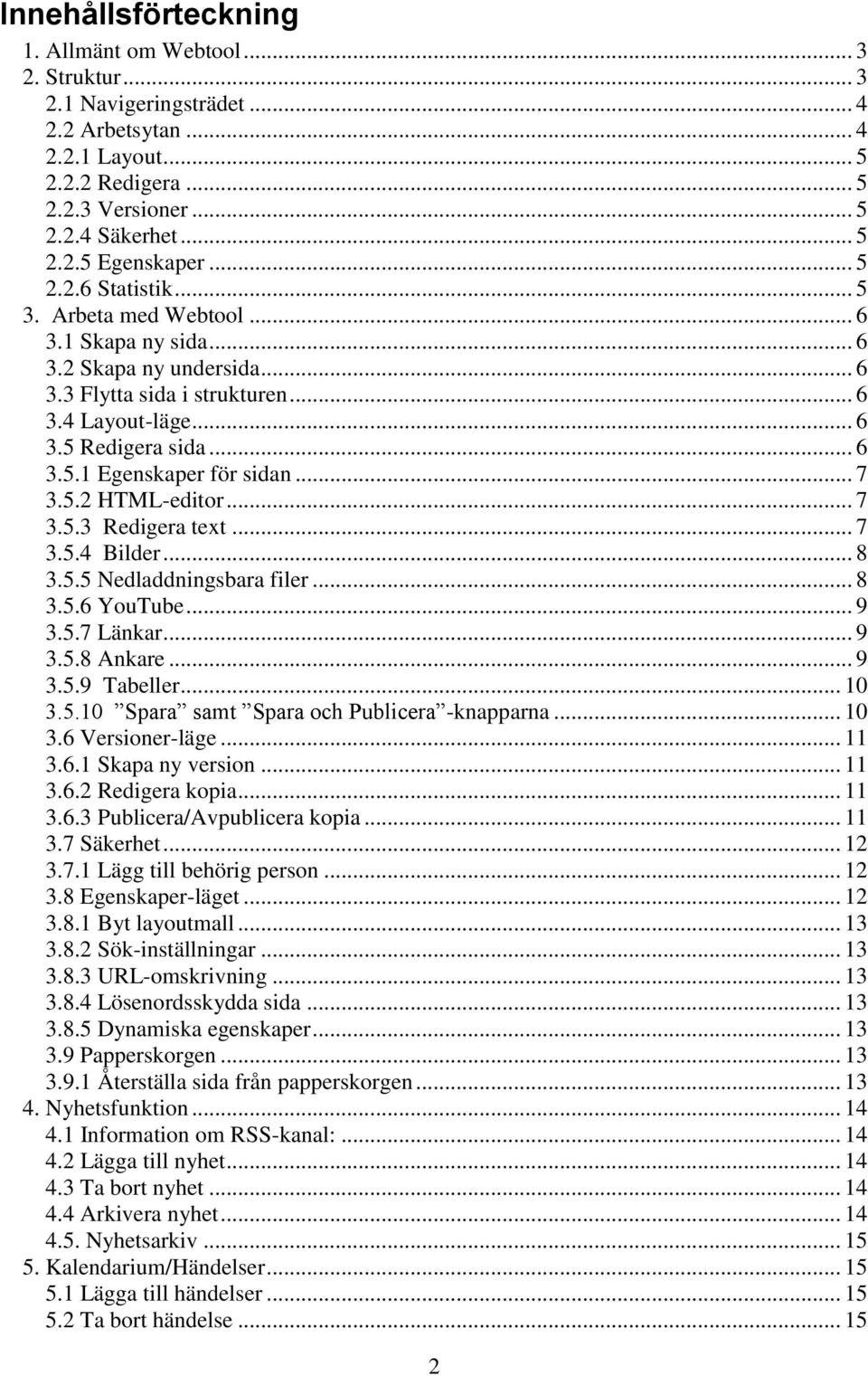 Innehållsförteckning

1. Allmänt om Webtool ... 3
2. Struktur ... 3
2.1 Navigeringsträdet ... 4
2.2 Arbetsytan ... 4
2.2.1 Layout ... 5
2.2.2 Redigera ... 5
2.2.3 Versioner ... 5
2.2.4 Säkerhet ... 5
2.2.5 Egenskaper ... 5
2.2.6 Statistik ... 5
3. Arbeta med Webtool ... 6
3.1 Skapa ny sida ... 6
3.2 Skapa ny undersida ... 6
3.3 Flytta sida i strukturen ... 6
3.4 Layout-läge ... 6
3.5 Redigera sida ... 6
3.5.1 Egenskaper för sidan ... 7
3.5.2 HTML-editor ... 7
3.5.3 Redigera text ... 7
3.5.4 Bilder ... 8
3.5.5 Nedladdningsbara filer ... 8
3.5.6 YouTube ... 9
3.5.7 Länkar ... 9
3.5.8 Ankare ... 9
3.5.9 Tabeller ... 10
3.5.10 ”Spara” samt ”Spara och Publicera”-knapparna ... 10
3.6 Versioner-läge ... 11
3.6.1 Skapa ny version ... 11
3.6.2 Redigera kopia ... 11
3.6.3 Publicera/Avpublicera kopia ... 11
3.7 Säkerhet ... 12
3.7.1 Lägg till behörig person ... 12
3.8 Egenskaper-läget ... 12
3.8.1 Byt layoutmall ... 13
3.8.2 Sök-inställningar ... 13
3.8.3 URL-omskrivning ... 13
3.8.4 Lösenordsskydda sida ... 13
3.8.5 Dynamiska egenskaper ... 13
3.9 Papperskorgen ... 13
3.9.1 Återställa sida från papperskorgen ... 13
4. Nyhetsfunktion ... 14
4.1 Information om RSS-kanal: ... 14
4.2 Lägga till nyhet ... 14
4.3 Ta bort nyhet ... 14
4.4 Arkivera nyhet ... 14
4.5. Nyhetsarkiv ... 15
5. Kalendarium/Händelser ... 15
5.1 Lägga till händelser ... 15
5.2 Ta bort händelse ... 15

2